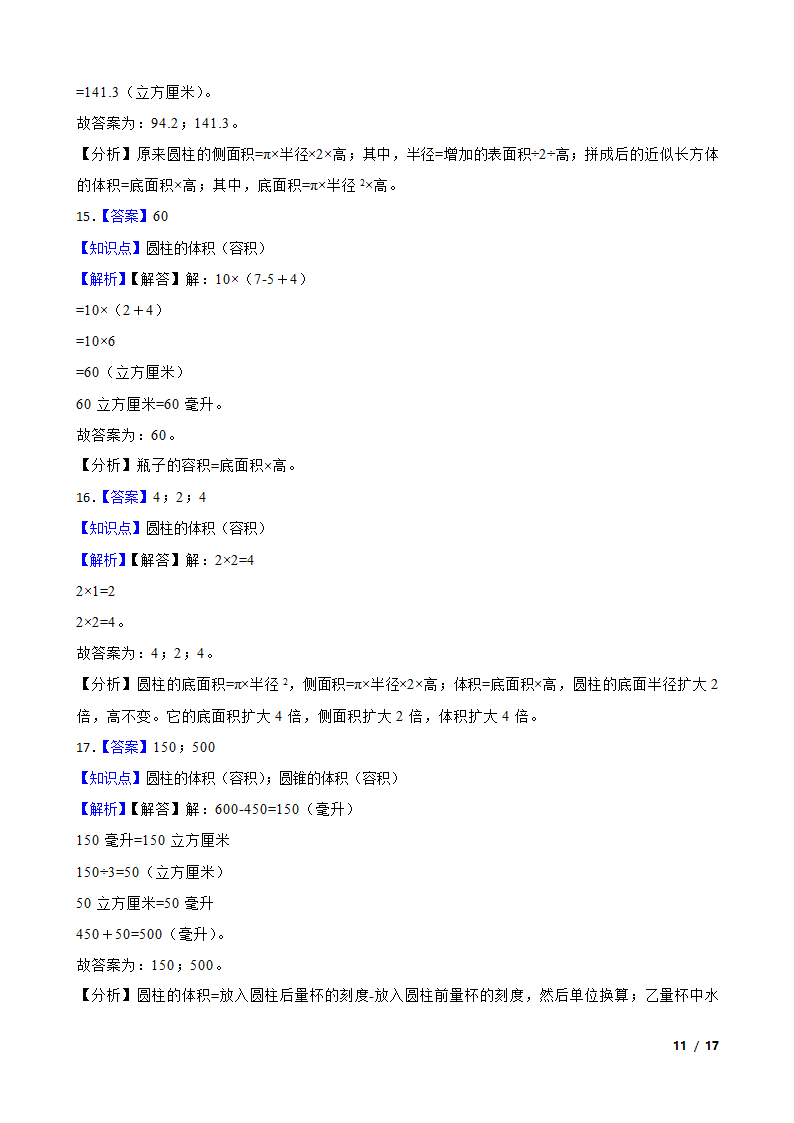 =141.3（立方厘米）。

故答案为：94.2；141.3。

【分析】原来圆柱的侧面积=π×半径×2×高；其中，半径=增加的表面积÷2÷高；拼成后的近似长方体的体积=底面积×高；其中，底面积=π×半径 $^2$×高。

15.【答案】60

【知识点】圆柱的体积（容积）

【解析】【解答】解：10×（7-5＋4）

=10×（2＋4）

=10×6

=60（立方厘米）

60 立方厘米=60 毫升。

故答案为：60。

【分析】瓶子的容积=底面积×高。

16.【答案】4；2；4

【知识点】圆柱的体积（容积）

【解析】【解答】解：2×2=4

2×1=2

2×2=4。

故答案为：4；2；4。

【分析】圆柱的底面积=π×半径 $^2$，侧面积=π×半径×2×高；体积=底面积×高，圆柱的底面半径扩大 2 倍，高不变。它的底面积扩大 4 倍，侧面积扩大 2 倍，体积扩大 4 倍。

17.【答案】150；500

【知识点】圆柱的体积（容积）；圆锥的体积（容积）

【解析】【解答】解：600-450=150（毫升）

150 毫升=150 立方厘米

150÷3=50（立方厘米）

50 立方厘米=50 毫升

450＋50=500（毫升）。

故答案为：150；500。

【分析】圆柱的体积=放入圆柱后量杯的刻度-放入圆柱前量杯的刻度，然后单位换算；乙量杯中水

11 / 17